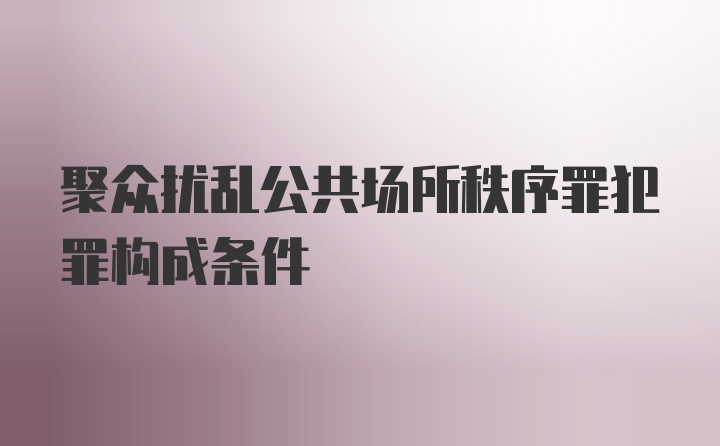 聚众扰乱公共场所秩序罪犯罪构成条件